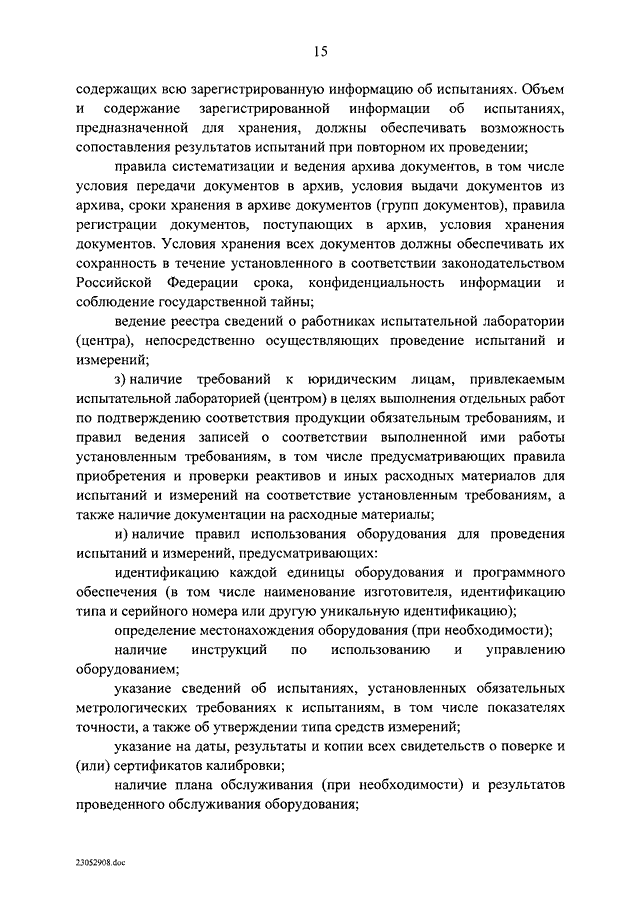 15

содержащих всю зарегистрированную информацию об испытаниях. Объем и содержание зарегистрированной информации об испытаниях, предназначенной для хранения, должны обеспечивать возможность сопоставления результатов испытаний при повторном их проведении;

правила систематизации и ведения архива документов, в том числе условия передачи документов в архив, условия выдачи документов из архива, сроки хранения в архиве документов (групп документов), правила регистрации документов, поступающих в архив, условия хранения документов. Условия хранения всех документов должны обеспечивать их сохранность в течение установленного в соответствии законодательством Российской Федерации срока, конфиденциальность информации и соблюдение государственной тайны;

ведение реестра сведений о работниках испытательной лаборатории (центра), непосредственно осуществляющих проведение испытаний и измерений;

з) наличие требований к юридическим лицам, привлекаемым испытательной лабораторией (центром) в целях выполнения отдельных работ по подтверждению соответствия продукции обязательным требованиям, и правил ведения записей о соответствии выполненной ими работы установленным требованиям, в том числе предусматривающих правила приобретения и проверки реактивов и иных расходных материалов для испытаний и измерений на соответствие установленным требованиям, а также наличие документации на расходные материалы;

и) наличие правил использования оборудования для проведения испытаний и измерений, предусматривающих:

идентификацию каждой единицы оборудования и программного обеспечения (в том числе наименование изготовителя, идентификацию типа и серийного номера или другую уникальную идентификацию);

определение местонахождения оборудования (при необходимости);

наличие инструкций по использованию и управлению оборудованием;

указание сведений об испытаниях, установленных обязательных метрологических требованиях к испытаниям, в том числе показателях точности, а также об утверждении типа средств измерений;

указание на даты, результаты и копии всех свидетельств о поверке и (или) сертификатов калибровки;

наличие плана обслуживания (при необходимости) и результатов проведенного обслуживания оборудования;

23052908.doc